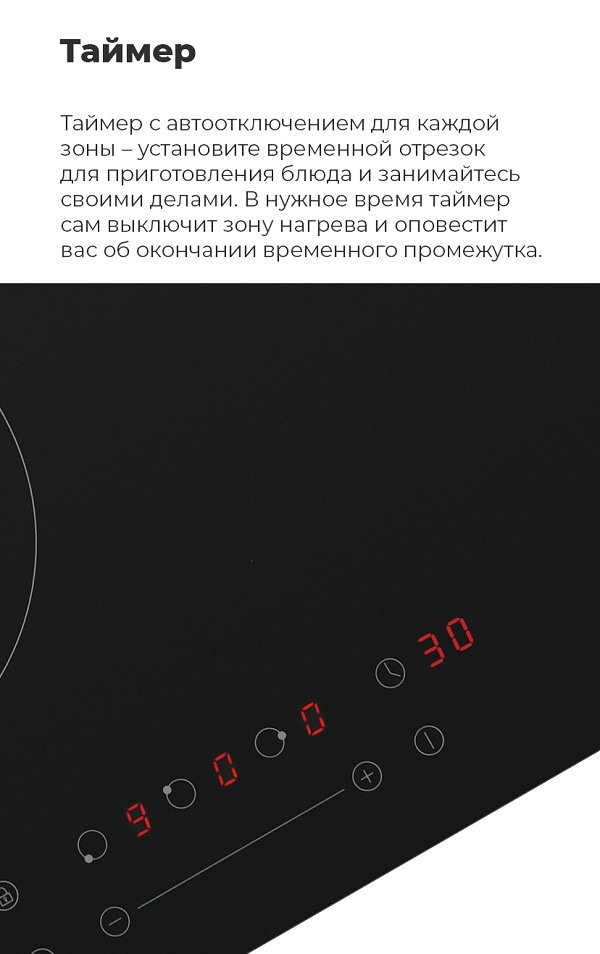 Таймер

Таймер с автоотключением для каждой зоны – установите временной отрезок для приготовления блюда и занимайтесь своими делами. В нужное время таймер сам выключит зону нагрева и оповестит вас об окончании временного промежутка.

30
0
0
9